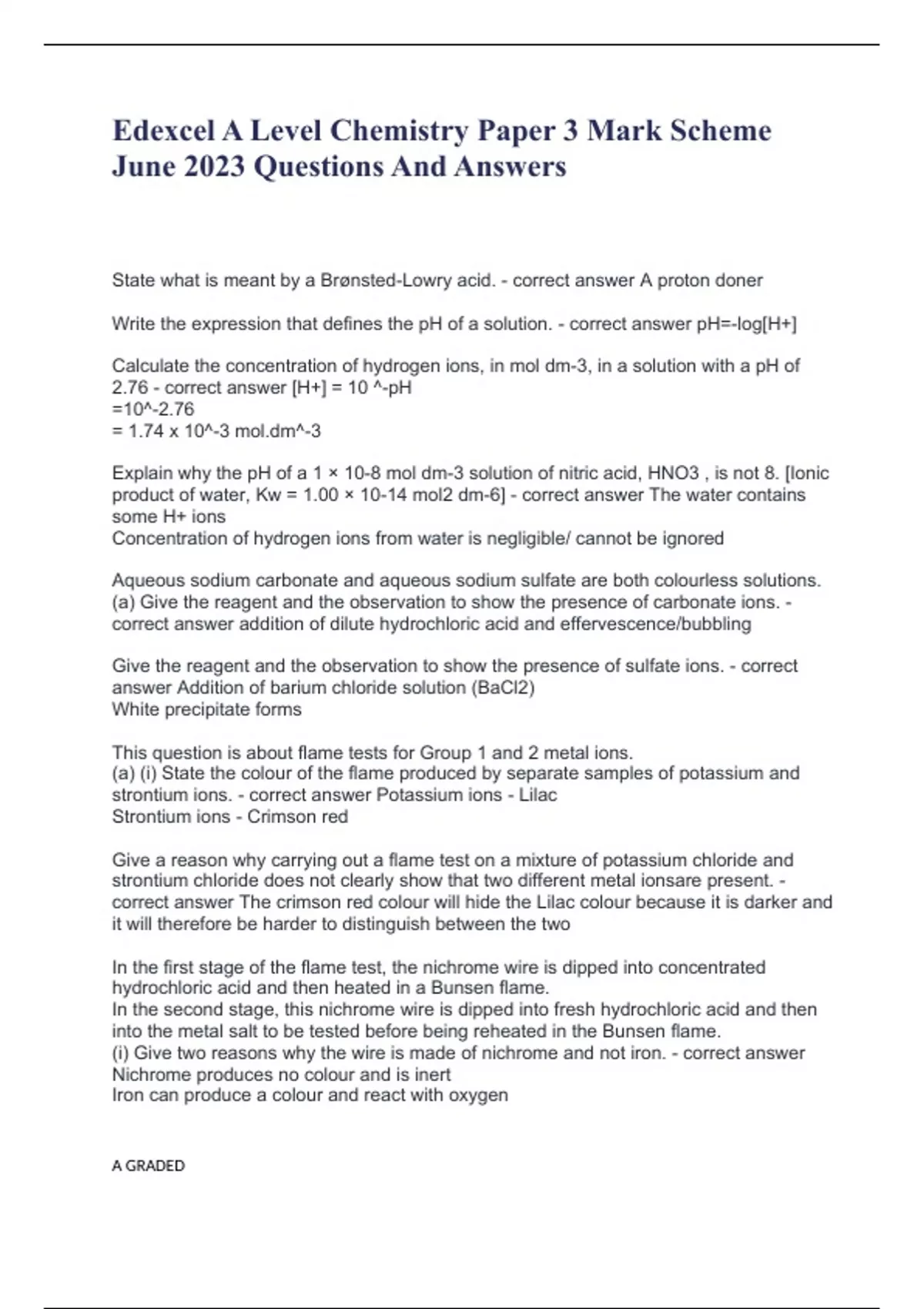 Edexcel A Level Chemistry Paper 3 Mark Scheme June 2023 Questions And Answers

State what is meant by a Brønsted-Lowry acid. - correct answer A proton doner

Write the expression that defines the pH of a solution. - correct answer pH=-log[H+]

Calculate the concentration of hydrogen ions, in mol dm-3, in a solution with a pH of 2.76 - correct answer [H+] = 10 ^-pH
=10^-2.76
= 1.74 x 10^-3 mol.dm^-3

Explain why the pH of a 1 × 10-8 mol dm-3 solution of nitric acid, HNO3 , is not 8. [Ionic product of water, Kw = 1.00 × 10-14 mol2 dm-6] - correct answer The water contains some H+ ions
Concentration of hydrogen ions from water is negligible/ cannot be ignored

Aqueous sodium carbonate and aqueous sodium sulfate are both colourless solutions.
(a) Give the reagent and the observation to show the presence of carbonate ions. - correct answer addition of dilute hydrochloric acid and effervescence/bubbling

Give the reagent and the observation to show the presence of sulfate ions. - correct answer Addition of barium chloride solution (BaCl2)
White precipitate forms

This question is about flame tests for Group 1 and 2 metal ions.
(a) (i) State the colour of the flame produced by separate samples of potassium and strontium ions. - correct answer Potassium ions - Lilac
Strontium ions - Crimson red

Give a reason why carrying out a flame test on a mixture of potassium chloride and strontium chloride does not clearly show that two different metal ionsare present. - correct answer The crimson red colour will hide the Lilac colour because it is darker and it will therefore be harder to distinguish between the two

In the first stage of the flame test, the nichrome wire is dipped into concentrated hydrochloric acid and then heated in a Bunsen flame.
In the second stage, this nichrome wire is dipped into fresh hydrochloric acid and then into the metal salt to be tested before being reheated in the Bunsen flame.
(i) Give two reasons why the wire is made of nichrome and not iron. - correct answer Nichrome produces no colour and is inert
Iron can produce a colour and react with oxygen

A GRADED